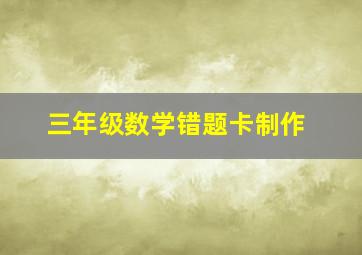 三年级数学错题卡制作